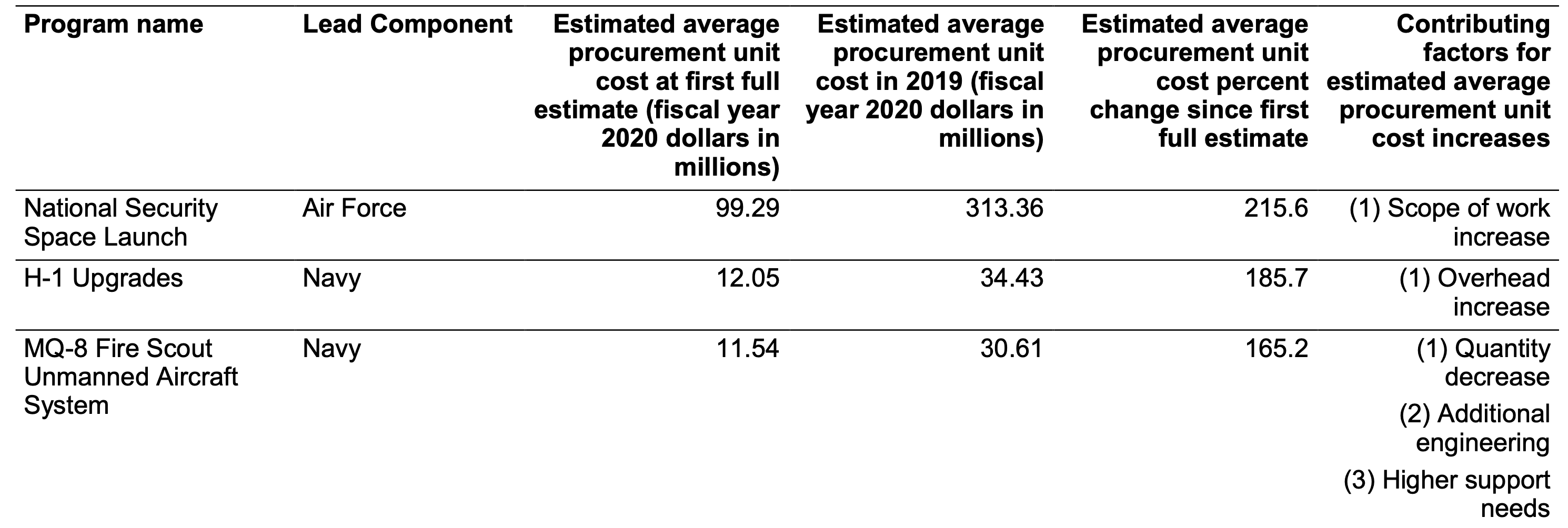 | Program name | Lead Component | Estimated average procurement unit cost at first full estimate (fiscal year 2020 dollars in millions) | Estimated average procurement unit cost in 2019 (fiscal year 2020 dollars in millions) | Estimated average procurement unit cost percent change since first full estimate | Contributing factors for estimated average procurement unit cost increases |
|---|---|---|---|---|---|
| National Security Space Launch | Air Force | 99.29 | 313.36 | 215.6 | (1) Scope of work increase |
| H-1 Upgrades | Navy | 12.05 | 34.43 | 185.7 | (1) Overhead increase |
| MQ-8 Fire Scout Unmanned Aircraft System | Navy | 11.54 | 30.61 | 165.2 | (1) Quantity decrease (2) Additional engineering (3) Higher support needs |